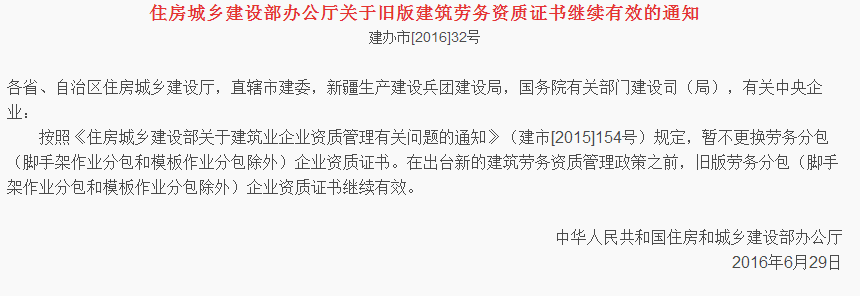 住房城乡建设部办公厅关于旧版建筑劳务资质证书继续有效的通知

建办市[2016]32号

各省、自治区住房城乡建设厅，直辖市建委，新疆生产建设兵团建设局，国务院有关部门建设司（局），有关中央企业：

按照《住房城乡建设部关于建筑业企业资质管理有关问题的通知》（建市[2015]154号）规定，暂不更换劳务分包（脚手架作业分包和模板作业分包除外）企业资质证书。在出台新的建筑劳务资质管理政策之前，旧版劳务分包（脚手架作业分包和模板作业分包除外）企业资质证书继续有效。

中华人民共和国住房和城乡建设部办公厅
2016年6月29日